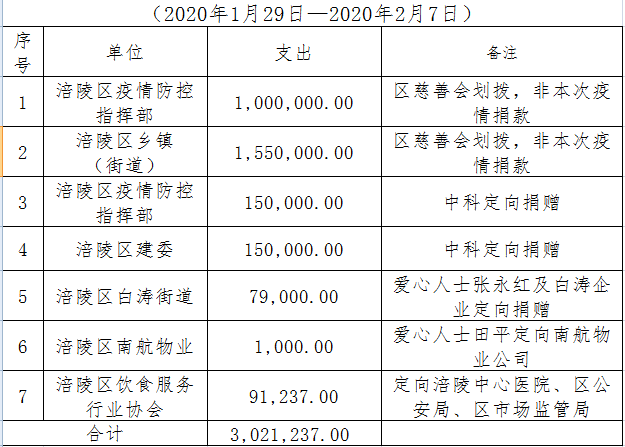 （2020年1月29日—2020年2月7日）

| 序号 | 单位 | 支出 | 备注 |
|---|---|---|---|
| 1 | 涪陵区疫情防控指挥部 | 1,000,000.00 | 区慈善会划拨，非本次疫情捐款 |
| 2 | 涪陵区乡镇（街道） | 1,550,000.00 | 区慈善会划拨，非本次疫情捐款 |
| 3 | 涪陵区疫情防控指挥部 | 150,000.00 | 中科定向捐赠 |
| 4 | 涪陵区建委 | 150,000.00 | 中科定向捐赠 |
| 5 | 涪陵区白涛街道 | 79,000.00 | 爱心人士张永红及白涛企业定向捐赠 |
| 6 | 涪陵区南航物业 | 1,000.00 | 爱心人士田平定向南航物业公司 |
| 7 | 涪陵区饮食服务行业协会 | 91,237.00 | 定向涪陵中心医院、区公安局、区市场监管局 |
| 合计 | | 3,021,237.00 | |